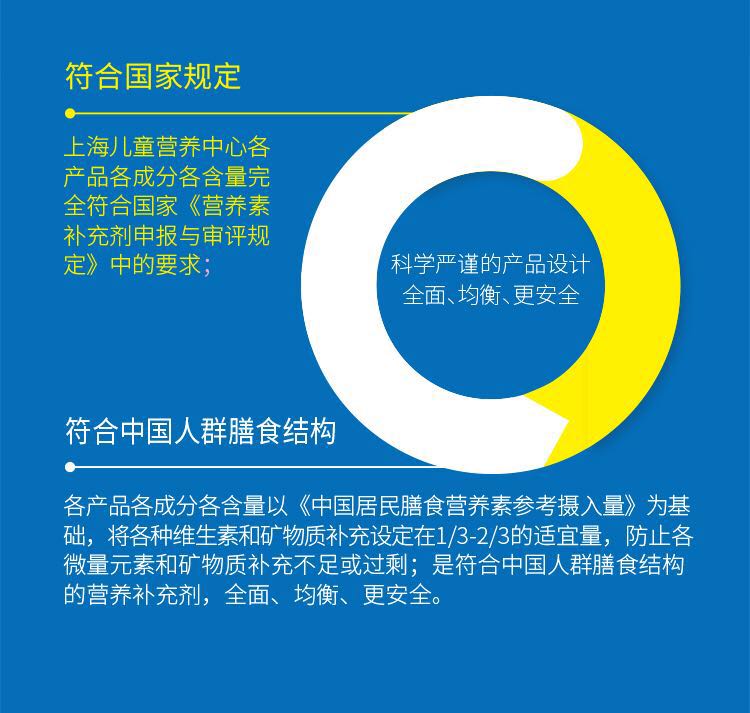 符合国家规定

上海儿童营养中心各产品各成分各含量完全符合国家《营养素补充剂申报与审评规定》中的要求；

科学严谨的产品设计
全面、均衡、更安全

符合中国人群膳食结构

各产品各成分各含量以《中国居民膳食营养素参考摄入量》为基础，将各种维生素和矿物质补充设定在1/3-2/3的适宜量，防止各微量元素和矿物质补充不足或过剩；是符合中国人群膳食结构的营养补充剂，全面、均衡、更安全。